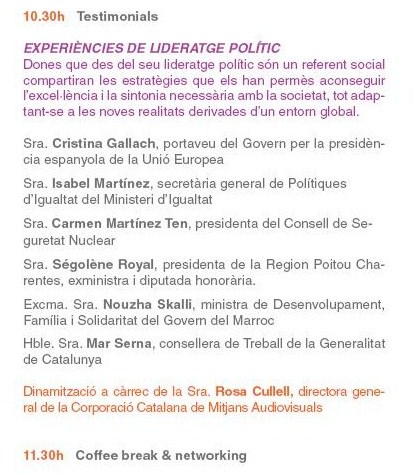 10.30h Testimonials

EXPERIÈNCIES DE LIDERATGE POLÍTIC
Dones que des del seu lideratge polític són un referent social compartiran les estratègies que els han permès aconseguir l'excel·lència i la sintonia necessària amb la societat, tot adaptant-se a les noves realitats derivades d'un entorn global.

Sra. Cristina Gallach, portaveu del Govern per la presidència espanyola de la Unió Europea

Sra. Isabel Martínez, secretària general de Polítiques d'Igualtat del Ministeri d'Igualtat

Sra. Carmen Martínez Ten, presidenta del Consell de Seguretat Nuclear

Sra. Ségolène Royal, presidenta de la Region Poitou Charentes, exministra i diputada honorària.

Excma. Sra. Nouzha Skalli, ministra de Desenvolupament, Família i Solidaritat del Govern del Marroc

Hble. Sra. Mar Serna, consellera de Treball de la Generalitat de Catalunya

Dinamització a càrrec de la Sra. Rosa Cullell, directora general de la Corporació Catalana de Mitjans Audiovisuals

11.30h Coffee break & networking